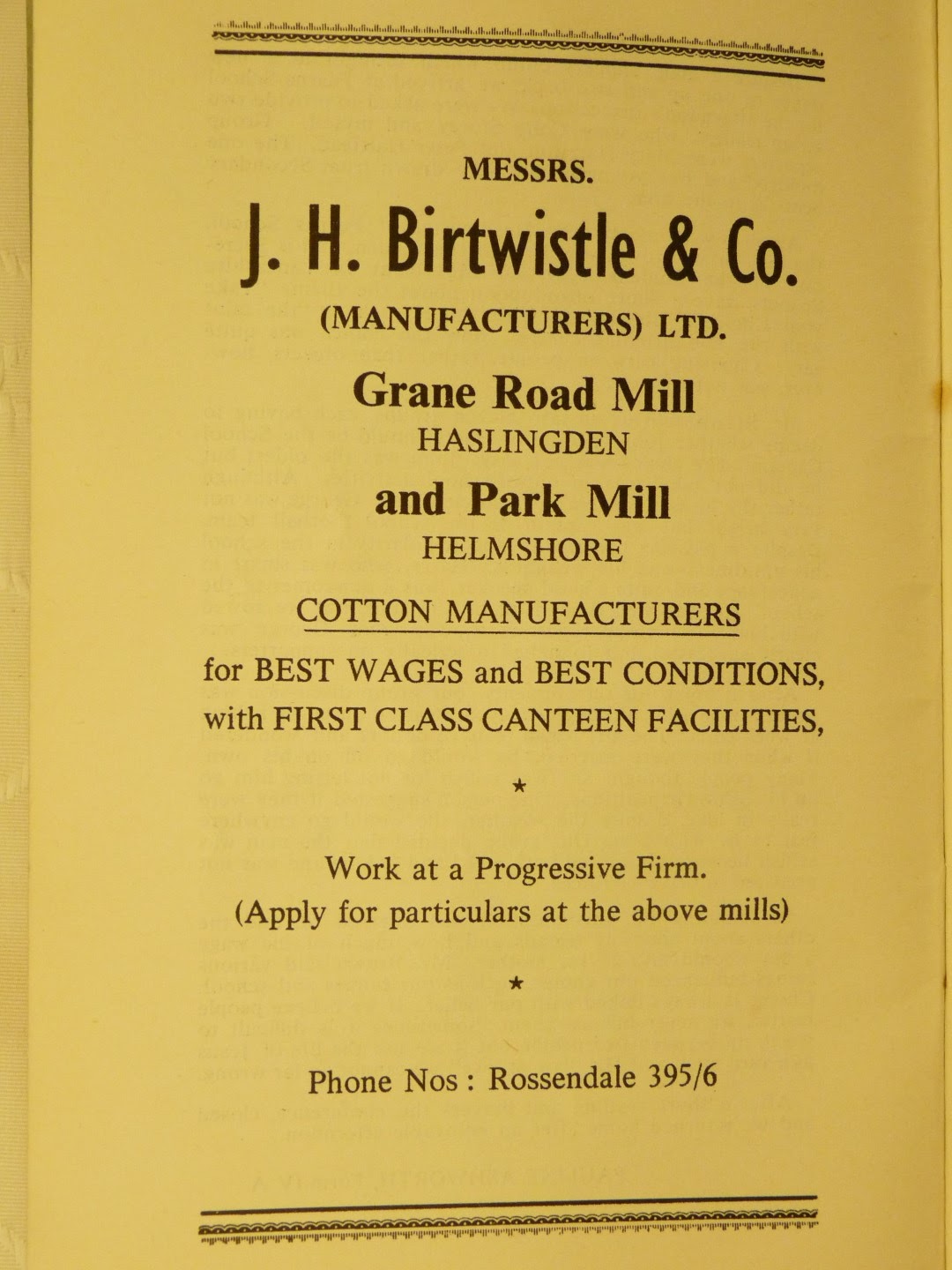 MESSRS.

J. H. Birtwistle & Co.

(MANUFACTURERS) LTD.

Grane Road Mill

HASLINGDEN

and Park Mill

HELMSHORE

COTTON MANUFACTURERS

for BEST WAGES and BEST CONDITIONS, with FIRST CLASS CANTEEN FACILITIES,

★

Work at a Progressive Firm. (Apply for particulars at the above mills)

★

Phone Nos : Rossendale 395/6